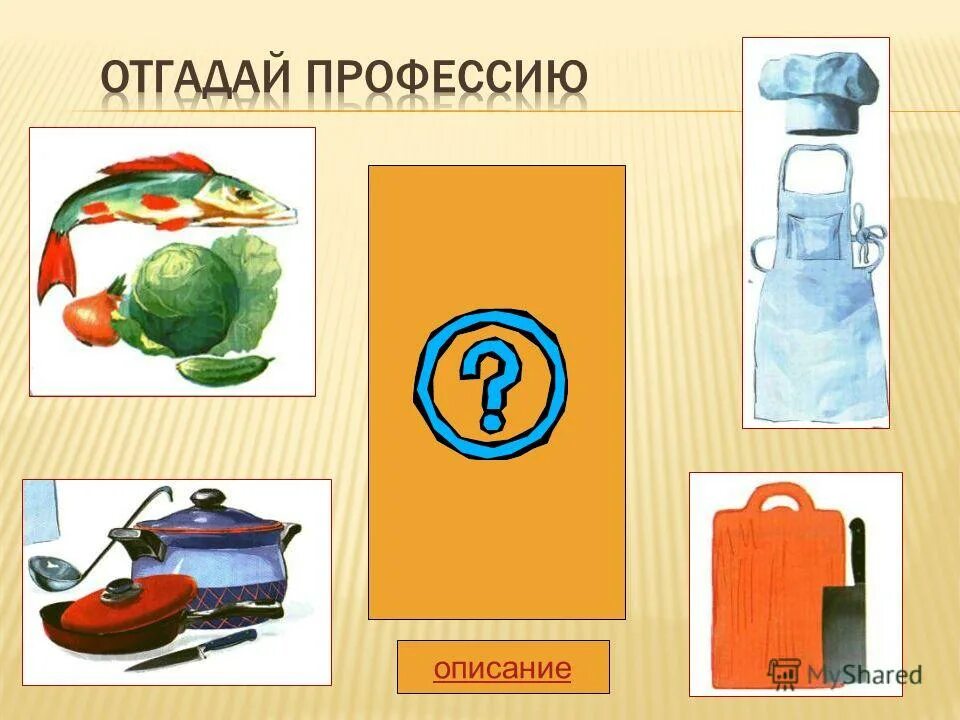 ОТГАДАЙ ПРОФЕССИЮ

?

описание

MyShared